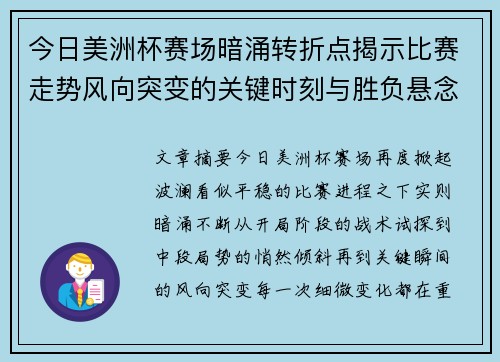 今日美洲杯赛场暗涌转折点揭示比赛走势风向突变的关键时刻与胜负悬念

文章摘要今日美洲杯赛场再度掀起波澜看似平稳的比赛进程之下实则暗涌不断从开局阶段的战术试探到中段局势的悄然倾斜再到关键瞬间的风向突变每一次细微变化都在重